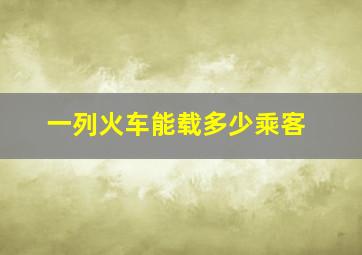 一列火车能载多少乘客